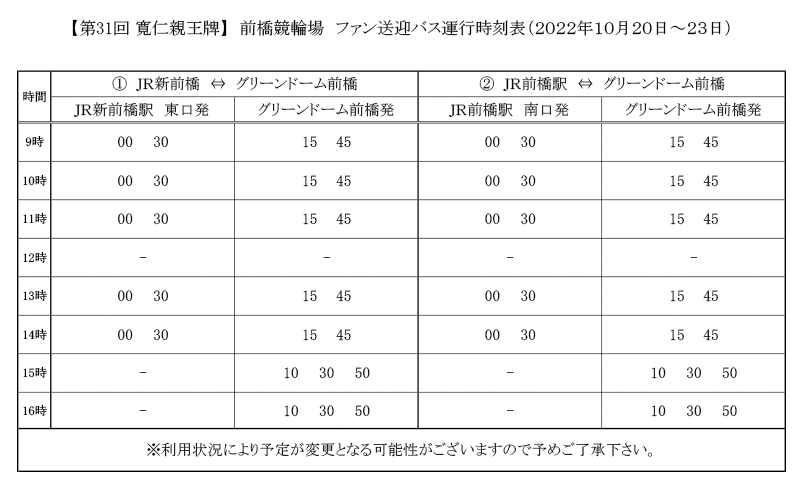 【第31回 寛仁親王牌】 前橋競輪場 ファン送迎バス運行時刻表（2022年10月20日～23日）

| 時間 | ① JR新前橋 ⇔ グリーンドーム前橋 | | ② JR前橋駅 ⇔ グリーンドーム前橋 | |
|---|---|---|---|---|
| | JR新前橋駅 東口発 | グリーンドーム前橋発 | JR前橋駅 南口発 | グリーンドーム前橋発 |
| 9時 | 00 30 | 15 45 | 00 30 | 15 45 |
| 10時 | 00 30 | 15 45 | 00 30 | 15 45 |
| 11時 | 00 30 | 15 45 | 00 30 | 15 45 |
| 12時 | － | － | － | － |
| 13時 | 00 30 | 15 45 | 00 30 | 15 45 |
| 14時 | 00 30 | 15 45 | 00 30 | 15 45 |
| 15時 | － | 10 30 50 | － | 10 30 50 |
| 16時 | － | 10 30 50 | － | 10 30 50 |

※利用状況により予定が変更となる可能性がございますので予めご了承下さい。